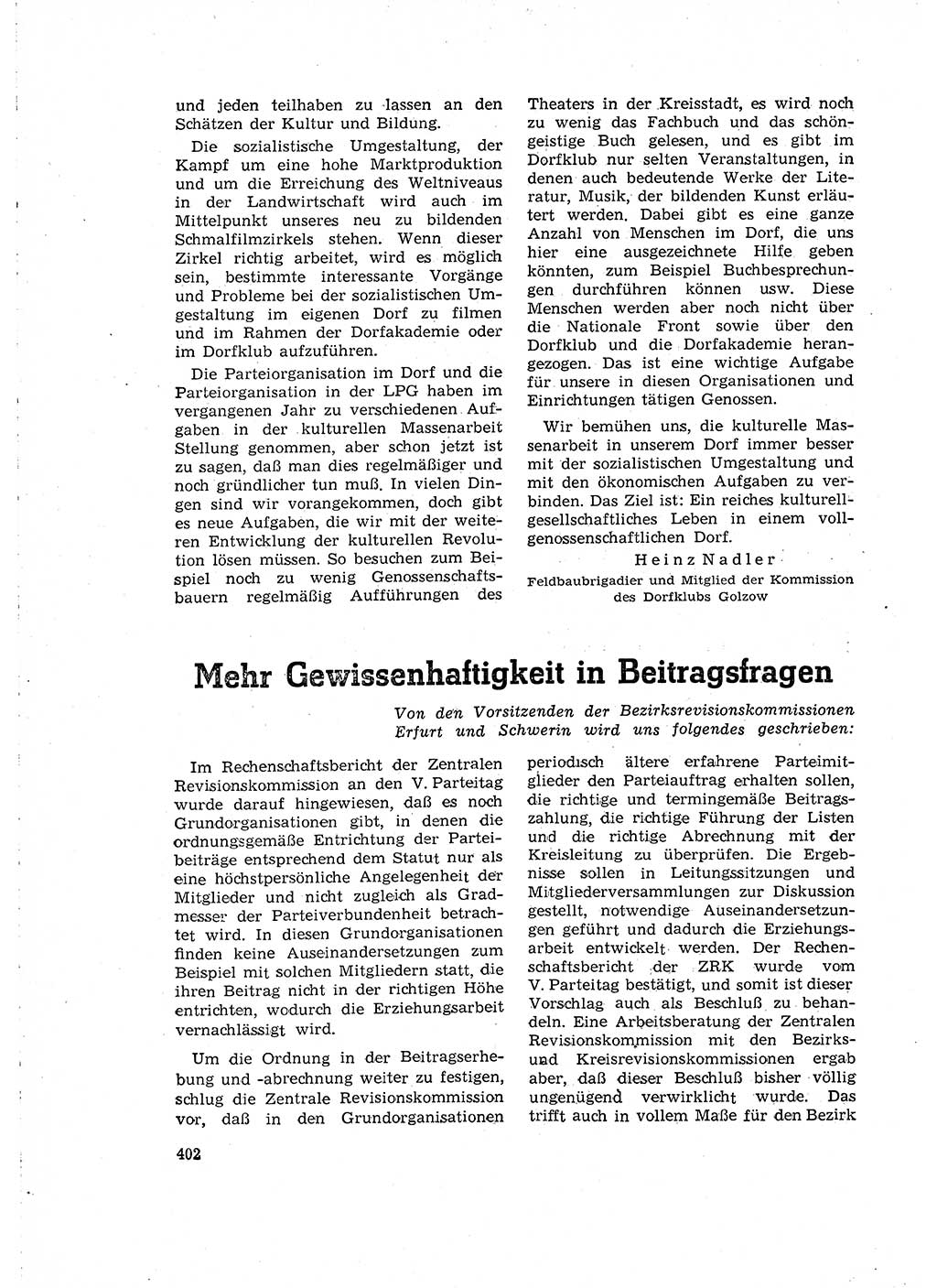 und jeden teilhaben zu lassen an den Schätzen der Kultur und Bildung.

Die sozialistische Umgestaltung, der Kampf um eine hohe Marktproduktion und um die Erreichung des Weltniveaus in der Landwirtschaft wird auch im Mittelpunkt unseres neu zu bildenden Schmalfilmzirkels stehen. Wenn dieser Zirkel richtig arbeitet, wird es möglich sein, bestimmte interessante Vorgänge und Probleme bei der sozialistischen Umgestaltung im eigenen Dorf zu filmen und im Rahmen der Dorfakademie oder im Dorfklub aufzuführen.

Die Parteiorganisation im Dorf und die Parteiorganisation in der LPG haben im vergangenen Jahr zu verschiedenen Aufgaben in der kulturellen Massenarbeit Stellung genommen, aber schon jetzt ist zu sagen, daß man dies regelmäßiger und noch gründlicher tun muß. In vielen Dingen sind wir vorangekommen, doch gibt es neue Aufgaben, die wir mit der weiteren Entwicklung der kulturellen Revolution lösen müssen. So besuchen zum Beispiel noch zu wenig Genossenschaftsbauern regelmäßig Aufführungen des Theaters in der Kreisstadt, es wird noch zu wenig das Fachbuch und das schöngeistige Buch gelesen, und es gibt im Dorfklub nur selten Veranstaltungen, in denen auch bedeutende Werke der Literatur, Musik, der bildenden Kunst erläutert werden. Dabei gibt es eine ganze Anzahl von Menschen im Dorf, die uns hier eine ausgezeichnete Hilfe geben könnten, zum Beispiel Buchbesprechungen durchführen können usw. Diese Menschen werden aber noch nicht über die Nationale Front sowie über den Dorfklub und die Dorfakademie herangezogen. Das ist eine wichtige Aufgabe für unsere in diesen Organisationen und Einrichtungen tätigen Genossen.

Wir bemühen uns, die kulturelle Massenarbeit in unserem Dorf immer besser mit der sozialistischen Umgestaltung und mit den ökonomischen Aufgaben zu verbinden. Das Ziel ist: Ein reiches kulturell-gesellschaftliches Leben in einem vollgenossenschaftlichen Dorf.

Heinz Nadler
Feldbaubrigadier und Mitglied der Kommission des Dorfklubs Golzow

Mehr Gewissenhaftigkeit in Beitragsfragen

Von den Vorsitzenden der Bezirksrevisionskommissionen Erfurt und Schwerin wird uns folgendes geschrieben:

Im Rechenschaftsbericht der Zentralen Revisionskommission an den V. Parteitag wurde darauf hingewiesen, daß es noch Grundorganisationen gibt, in denen die ordnungsgemäße Entrichtung der Parteibeiträge entsprechend dem Statut nur als eine höchstpersönliche Angelegenheit der Mitglieder und nicht zugleich als Gradmesser der Parteiverbundenheit betrachtet wird. In diesen Grundorganisationen finden keine Auseinandersetzungen zum Beispiel mit solchen Mitgliedern statt, die ihren Beitrag nicht in der richtigen Höhe entrichten, wodurch die Erziehungsarbeit vernachlässigt wird.

Um die Ordnung in der Beitragserhebung und -abrechnung weiter zu festigen, schlug die Zentrale Revisionskommission vor, daß in den Grundorganisationen periodisch ältere erfahrene Parteimitglieder den Parteiauftrag erhalten sollen, die richtige und termingemäße Beitragszahlung, die richtige Führung der Listen und die richtige Abrechnung mit der Kreisleitung zu überprüfen. Die Ergebnisse sollen in Leitungssitzungen und Mitgliederversammlungen zur Diskussion gestellt, notwendige Auseinandersetzungen geführt und dadurch die Erziehungsarbeit entwickelt werden. Der Rechenschaftsbericht der ZRK wurde vom V. Parteitag bestätigt, und somit ist dieser Vorschlag auch als Beschluß zu behandeln. Eine Arbeitsberatung der Zentralen Revisionskommission mit den Bezirks- und Kreisrevisionskommissionen ergab aber, daß dieser Beschluß bisher völlig ungenügend verwirklicht wurde. Das trifft auch in vollem Maße für den Bezirk

402